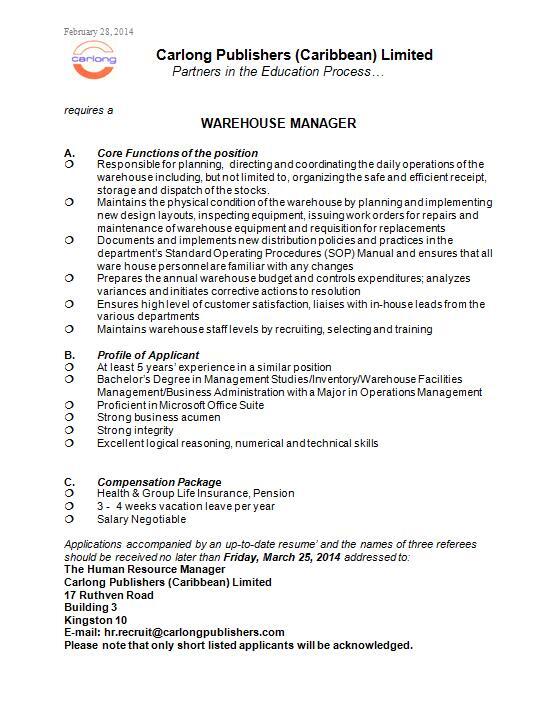 February 28, 2014

carlong

Carlong Publishers (Caribbean) Limited
Partners in the Education Process…

requires a

WAREHOUSE MANAGER

A. Core Functions of the position
❍ Responsible for planning, directing and coordinating the daily operations of the warehouse including, but not limited to, organizing the safe and efficient receipt, storage and dispatch of the stocks.
❍ Maintains the physical condition of the warehouse by planning and implementing new design layouts, inspecting equipment, issuing work orders for repairs and maintenance of warehouse equipment and requisition for replacements
❍ Documents and implements new distribution policies and practices in the department's Standard Operating Procedures (SOP) Manual and ensures that all ware house personnel are familiar with any changes
❍ Prepares the annual warehouse budget and controls expenditures; analyzes variances and initiates corrective actions to resolution
❍ Ensures high level of customer satisfaction, liaises with in-house leads from the various departments
❍ Maintains warehouse staff levels by recruiting, selecting and training

B. Profile of Applicant
❍ At least 5 years' experience in a similar position
❍ Bachelor's Degree in Management Studies/Inventory/Warehouse Facilities Management/Business Administration with a Major in Operations Management
❍ Proficient in Microsoft Office Suite
❍ Strong business acumen
❍ Strong integrity
❍ Excellent logical reasoning, numerical and technical skills

C. Compensation Package
❍ Health & Group Life Insurance, Pension
❍ 3 - 4 weeks vacation leave per year
❍ Salary Negotiable

Applications accompanied by an up-to-date resume' and the names of three referees should be received no later than Friday, March 25, 2014 addressed to:
The Human Resource Manager
Carlong Publishers (Caribbean) Limited
17 Ruthven Road
Building 3
Kingston 10
E-mail: hr.recruit@carlongpublishers.com
Please note that only short listed applicants will be acknowledged.